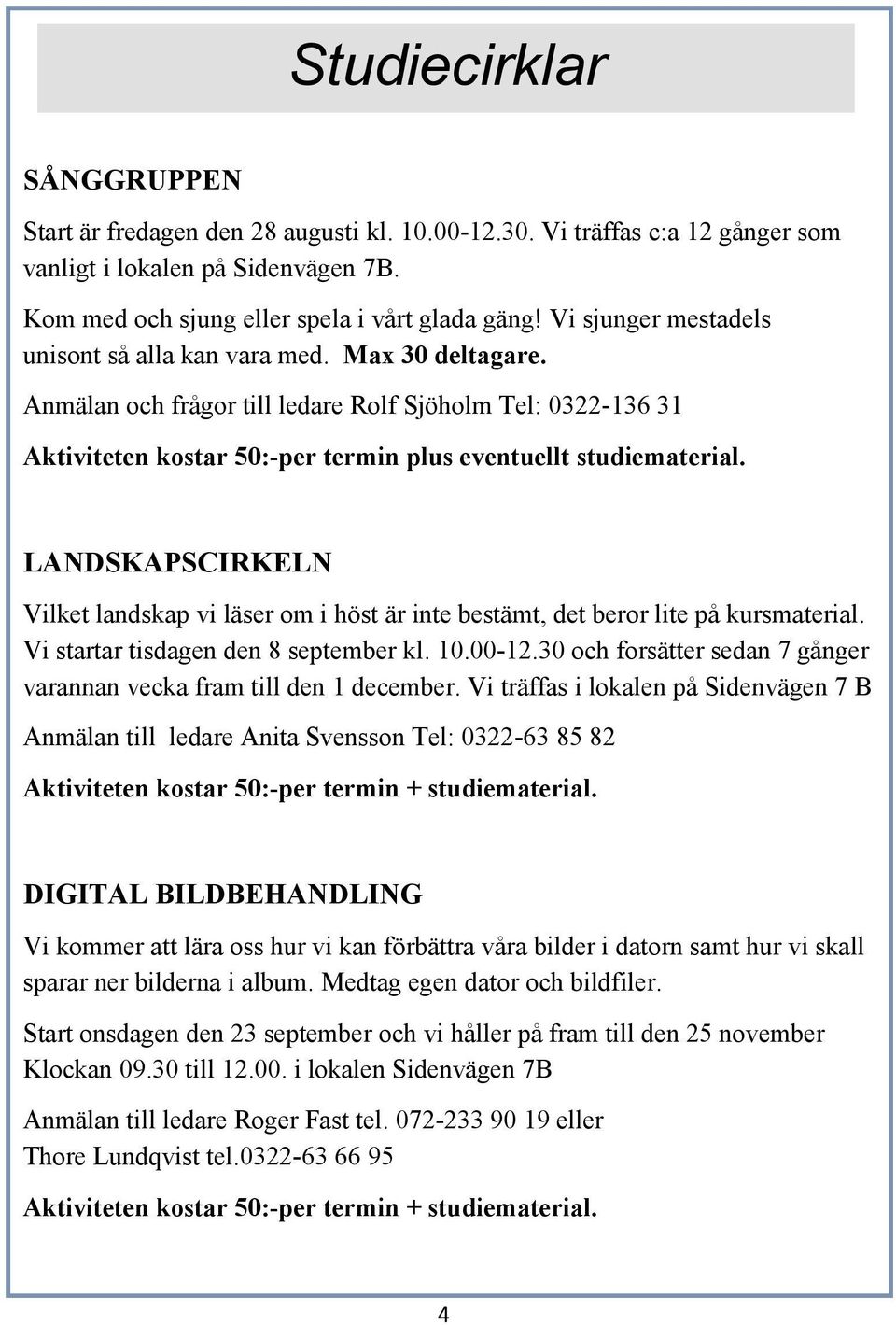 Studiecirklar

SÅNGGRUPPEN

Start är fredagen den 28 augusti kl. 10.00-12.30. Vi träffas c:a 12 gånger som vanligt i lokalen på Sidenvägen 7B.

Kom med och sjung eller spela i vårt glada gäng! Vi sjunger mestadels unisont så alla kan vara med. Max 30 deltagare.

Anmälan och frågor till ledare Rolf Sjöholm Tel: 0322-136 31

Aktiviteten kostar 50:-per termin plus eventuellt studiematerial.

LANDSKAPSCIRKELN

Vilket landskap vi läser om i höst är inte bestämt, det beror lite på kursmaterial. Vi startar tisdagen den 8 september kl. 10.00-12.30 och forsätter sedan 7 gånger varannan vecka fram till den 1 december. Vi träffas i lokalen på Sidenvägen 7 B

Anmälan till ledare Anita Svensson Tel: 0322-63 85 82

Aktiviteten kostar 50:-per termin + studiematerial.

DIGITAL BILDBEHANDLING

Vi kommer att lära oss hur vi kan förbättra våra bilder i datorn samt hur vi skall sparar ner bilderna i album. Medtag egen dator och bildfiler.

Start onsdagen den 23 september och vi håller på fram till den 25 november Klockan 09.30 till 12.00. i lokalen Sidenvägen 7B

Anmälan till ledare Roger Fast tel. 072-233 90 19 eller Thore Lundqvist tel.0322-63 66 95

Aktiviteten kostar 50:-per termin + studiematerial.

4